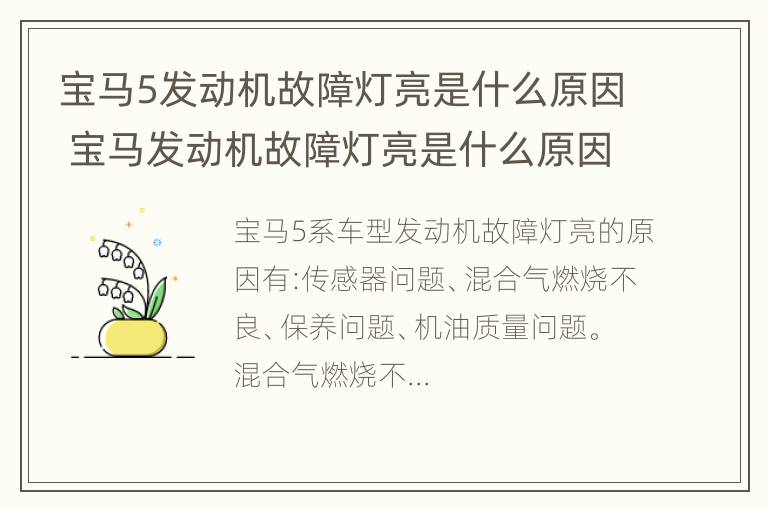 宝马5发动机故障灯亮是什么原因 宝马发动机故障灯亮是什么原因

宝马5系车型发动机故障灯亮的原因有:传感器问题、混合气燃烧不良、保养问题、机油质量问题。混合气燃烧不...